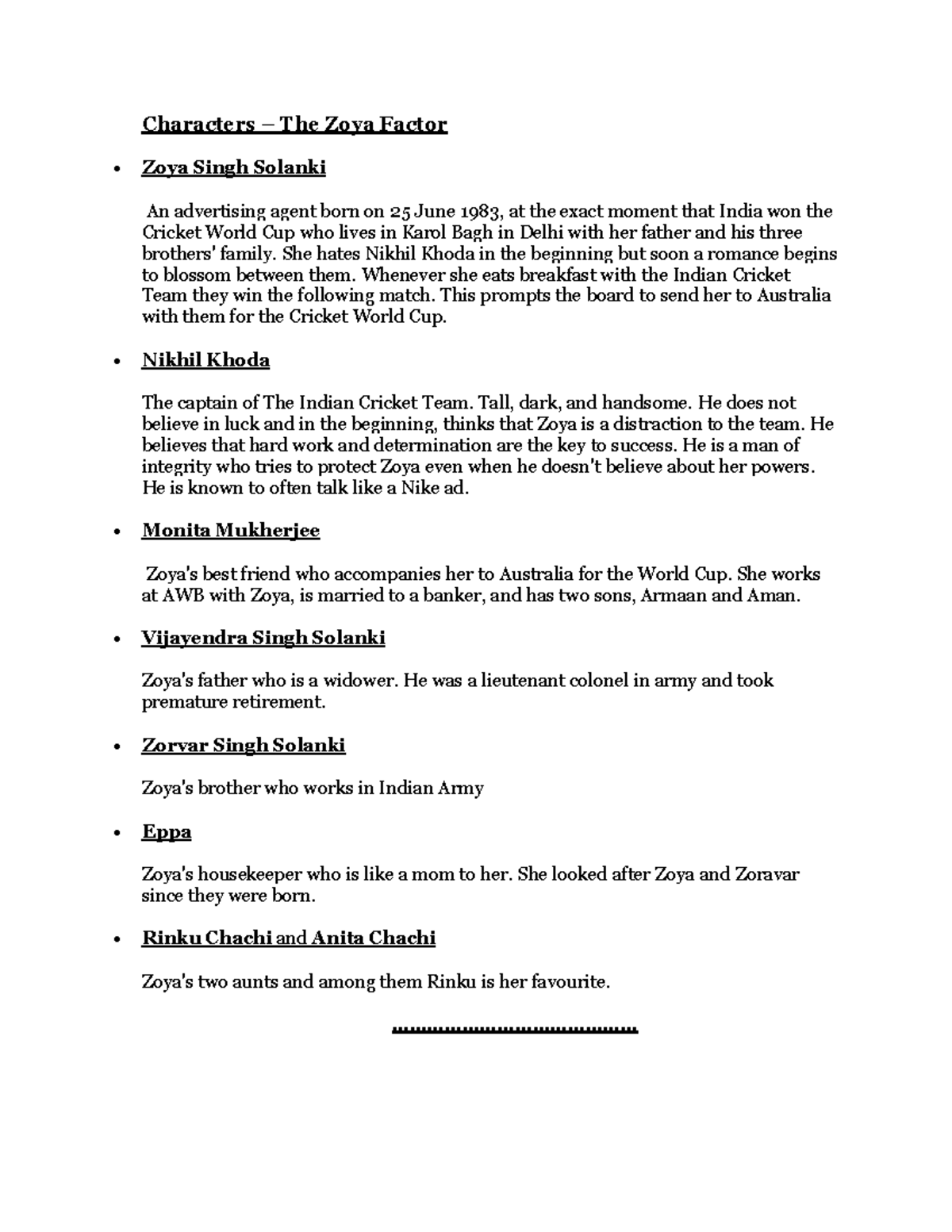 Characters – The Zoya Factor

• Zoya Singh Solanki

An advertising agent born on 25 June 1983, at the exact moment that India won the Cricket World Cup who lives in Karol Bagh in Delhi with her father and his three brothers' family. She hates Nikhil Khoda in the beginning but soon a romance begins to blossom between them. Whenever she eats breakfast with the Indian Cricket Team they win the following match. This prompts the board to send her to Australia with them for the Cricket World Cup.

• Nikhil Khoda

The captain of The Indian Cricket Team. Tall, dark, and handsome. He does not believe in luck and in the beginning, thinks that Zoya is a distraction to the team. He believes that hard work and determination are the key to success. He is a man of integrity who tries to protect Zoya even when he doesn't believe about her powers. He is known to often talk like a Nike ad.

• Monita Mukherjee

Zoya's best friend who accompanies her to Australia for the World Cup. She works at AWB with Zoya, is married to a banker, and has two sons, Armaan and Aman.

• Vijayendra Singh Solanki

Zoya's father who is a widower. He was a lieutenant colonel in army and took premature retirement.

• Zorvar Singh Solanki

Zoya's brother who works in Indian Army

• Eppa

Zoya's housekeeper who is like a mom to her. She looked after Zoya and Zoravar since they were born.

• Rinku Chachi and Anita Chachi

Zoya's two aunts and among them Rinku is her favourite.